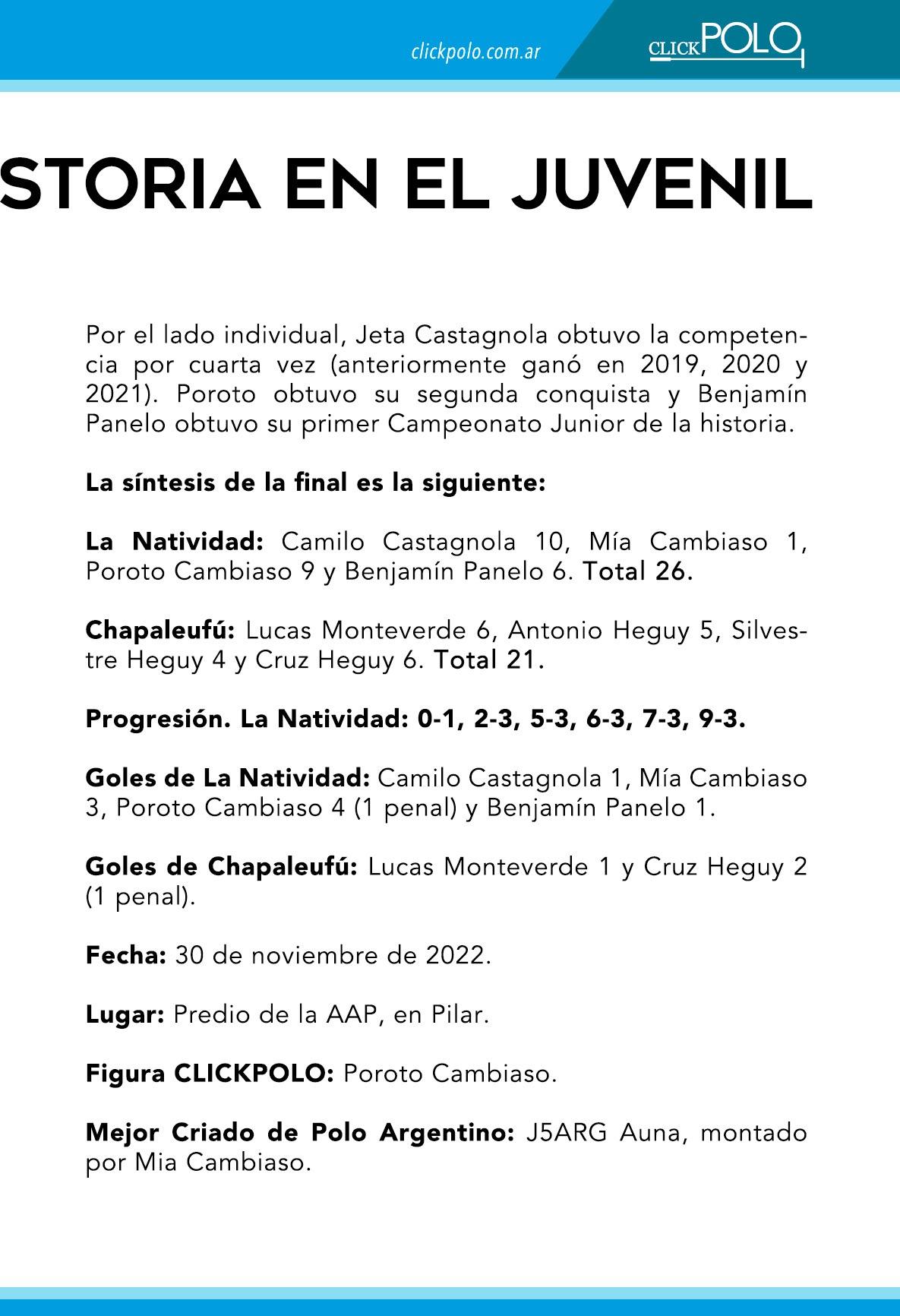 clickpolo.com.ar

CLICKPOLO

STORIA EN EL JUVENIL

Por el lado individual, Jeta Castagnola obtuvo la competencia por cuarta vez (anteriormente ganó en 2019, 2020 y 2021). Poroto obtuvo su segunda conquista y Benjamín Panelo obtuvo su primer Campeonato Junior de la historia.

La síntesis de la final es la siguiente:

La Natividad: Camilo Castagnola 10, Mía Cambiaso 1, Poroto Cambiaso 9 y Benjamín Panelo 6. Total 26.

Chapaleufú: Lucas Monteverde 6, Antonio Heguy 5, Silvestre Heguy 4 y Cruz Heguy 6. Total 21.

Progresión. La Natividad: 0-1, 2-3, 5-3, 6-3, 7-3, 9-3.

Goles de La Natividad: Camilo Castagnola 1, Mía Cambiaso 3, Poroto Cambiaso 4 (1 penal) y Benjamín Panelo 1.

Goles de Chapaleufú: Lucas Monteverde 1 y Cruz Heguy 2 (1 penal).

Fecha: 30 de noviembre de 2022.

Lugar: Predio de la AAP, en Pilar.

Figura CLICKPOLO: Poroto Cambiaso.

Mejor Criado de Polo Argentino: J5ARG Auna, montado por Mia Cambiaso.